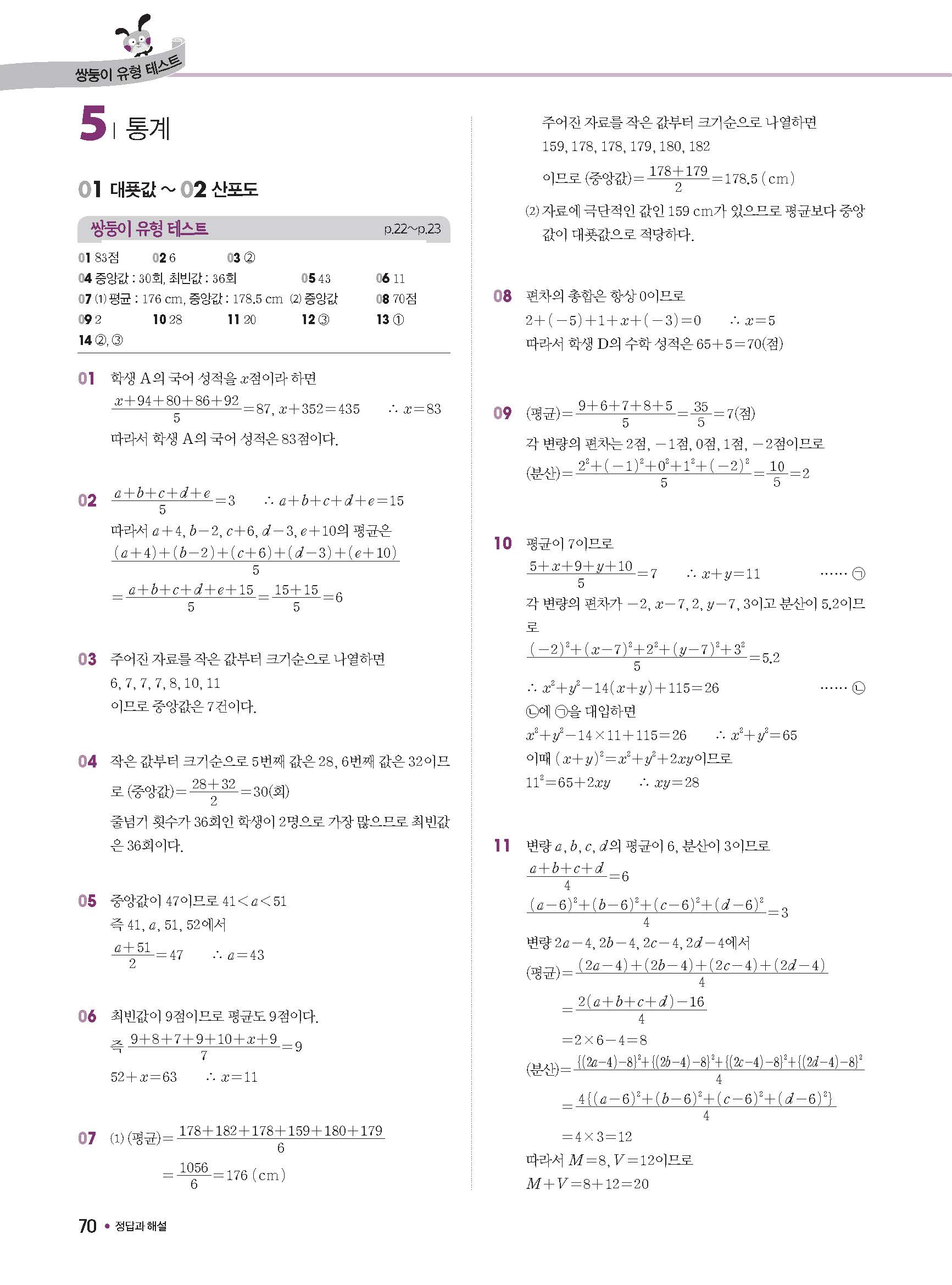 쌍둥이 유형 테스트

5 | 통계

01 대푯값 ~ 02 산포도

쌍둥이 유형 테스트 p.22~p.23

01 83점 02 6 03 ②
04 중앙값 : 30회, 최빈값 : 36회 05 43 06 11
07 (1) 평균 : 176 cm, 중앙값 : 178.5 cm (2) 중앙값 08 70점
09 2 10 28 11 20 12 ③ 13 ①
14 ②, ③

01 학생 A의 국어 성적을 $x$점이라 하면
$\frac{x+94+80+86+92}{5}=87$, $x+352=435$ $\therefore x=83$
따라서 학생 A의 국어 성적은 83점이다.

02 $\frac{a+b+c+d+e}{5}=3$ $\therefore a+b+c+d+e=15$
따라서 $a+4$, $b-2$, $c+6$, $d-3$, $e+10$의 평균은
$\frac{(a+4)+(b-2)+(c+6)+(d-3)+(e+10)}{5}$
$=\frac{a+b+c+d+e+15}{5}=\frac{15+15}{5}=6$

03 주어진 자료를 작은 값부터 크기순으로 나열하면
6, 7, 7, 7, 8, 10, 11
이므로 중앙값은 7건이다.

04 작은 값부터 크기순으로 5번째 값은 28, 6번째 값은 32이므로 (중앙값)$=\frac{28+32}{2}=30$(회)
줄넘기 횟수가 36회인 학생이 2명으로 가장 많으므로 최빈값은 36회이다.

05 중앙값이 47이므로 $41<a<51$
즉 41, $a$, 51, 52에서
$\frac{a+51}{2}=47$ $\therefore a=43$

06 최빈값이 9점이므로 평균도 9점이다.
즉 $\frac{9+8+7+9+10+x+9}{7}=9$
$52+x=63$ $\therefore x=11$

07 (1) (평균)$=\frac{178+182+178+159+180+179}{6}$
$=\frac{1056}{6}=176$ (cm)
주어진 자료를 작은 값부터 크기순으로 나열하면
159, 178, 178, 179, 180, 182
이므로 (중앙값)$=\frac{178+179}{2}=178.5$ (cm)
(2) 자료에 극단적인 값인 159 cm가 있으므로 평균보다 중앙값이 대푯값으로 적당하다.

08 편차의 총합은 항상 0이므로
$2+(-5)+1+x+(-3)=0$ $\therefore x=5$
따라서 학생 D의 수학 성적은 $65+5=70$(점)

09 (평균)$=\frac{9+6+7+8+5}{5}=\frac{35}{5}=7$(점)
각 변량의 편차는 2점, $-1$점, 0점, 1점, $-2$점이므로
(분산)$=\frac{2^2+(-1)^2+0^2+1^2+(-2)^2}{5}=\frac{10}{5}=2$

10 평균이 7이므로
$\frac{5+x+9+y+10}{5}=7$ $\therefore x+y=11$ …… ㉠
각 변량의 편차가 $-2$, $x-7$, 2, $y-7$, 3이고 분산이 5.2이므로
$\frac{(-2)^2+(x-7)^2+2^2+(y-7)^2+3^2}{5}=5.2$
$\therefore x^2+y^2-14(x+y)+115=26$ …… ㉡
㉡에 ㉠을 대입하면
$x^2+y^2-14\times11+115=26$ $\therefore x^2+y^2=65$
이때 $(x+y)^2=x^2+y^2+2xy$이므로
$11^2=65+2xy$ $\therefore xy=28$

11 변량 $a$, $b$, $c$, $d$의 평균이 6, 분산이 3이므로
$\frac{a+b+c+d}{4}=6$
$\frac{(a-6)^2+(b-6)^2+(c-6)^2+(d-6)^2}{4}=3$
변량 $2a-4$, $2b-4$, $2c-4$, $2d-4$에서
(평균)$=\frac{(2a-4)+(2b-4)+(2c-4)+(2d-4)}{4}$
$=\frac{2(a+b+c+d)-16}{4}$
$=2\times6-4=8$
(분산)$=\frac{\{(2a-4)-8\}^2+\{(2b-4)-8\}^2+\{(2c-4)-8\}^2+\{(2d-4)-8\}^2}{4}$
$=\frac{4\{(a-6)^2+(b-6)^2+(c-6)^2+(d-6)^2\}}{4}$
$=4\times3=12$
따라서 $M=8$, $V=12$이므로
$M+V=8+12=20$

70 • 정답과 해설